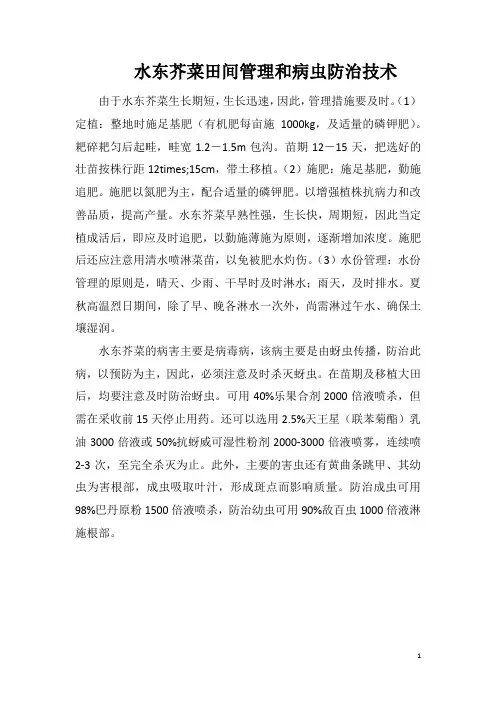 水东芥菜田间管理和病虫防治技术

由于水东芥菜生长期短，生长迅速，因此，管理措施要及时。（1）定植：整地时施足基肥（有机肥每亩施 1000kg，及适量的磷钾肥）。耙碎耙匀后起畦，畦宽 1.2－1.5m 包沟。苗期 12－15 天，把选好的壮苗按株行距 12times;15cm，带土移植。（2）施肥：施足基肥，勤施追肥。施肥以氮肥为主，配合适量的磷钾肥。以增强植株抗病力和改善品质，提高产量。水东芥菜早熟性强，生长快，周期短，因此当定植成活后，即应及时追肥，以勤施薄施为原则，逐渐增加浓度。施肥后还应注意用清水喷淋菜苗，以免被肥水灼伤。（3）水份管理：水份管理的原则是，晴天、少雨、干旱时及时淋水；雨天，及时排水。夏秋高温烈日期间，除了早、晚各淋水一次外，尚需淋过午水、确保土壤湿润。

水东芥菜的病害主要是病毒病，该病主要是由蚜虫传播，防治此病，以预防为主，因此，必须注意及时杀灭蚜虫。在苗期及移植大田后，均要注意及时防治蚜虫。可用 40%乐果合剂 2000 倍液喷杀，但需在采收前 15 天停止用药。还可以选用 2.5%天王星（联苯菊酯）乳油 3000 倍液或 50%抗蚜威可湿性粉剂 2000-3000 倍液喷雾，连续喷 2-3 次，至完全杀灭为止。此外，主要的害虫还有黄曲条跳甲、其幼虫为害根部，成虫吸取叶汁，形成斑点而影响质量。防治成虫可用 98%巴丹原粉 1500 倍液喷杀，防治幼虫可用 90%敌百虫 1000 倍液淋施根部。

1